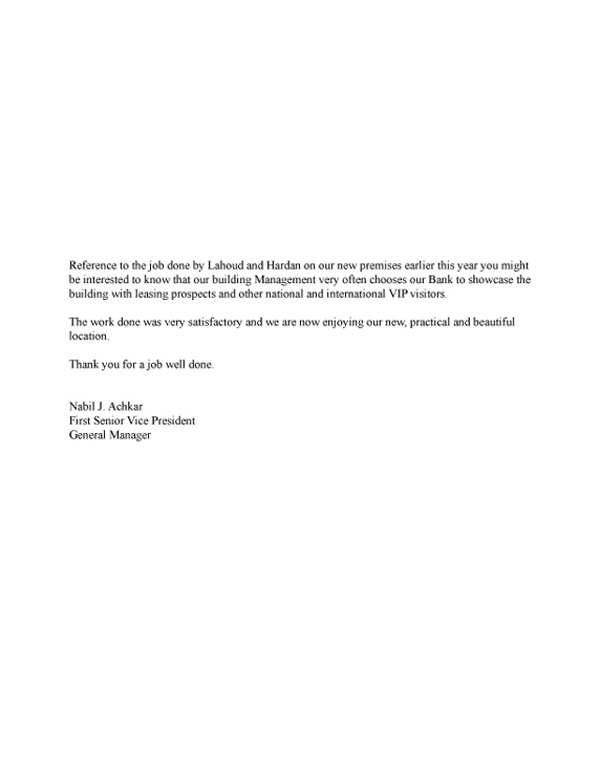 Reference to the job done by Lahoud and Hardan on our new premises earlier this year you might be interested to know that our building Management very often chooses our Bank to showcase the building with leasing prospects and other national and international VIP visitors.

The work done was very satisfactory and we are now enjoying our new, practical and beautiful location.

Thank you for a job well done.

Nabil J. Achkar
First Senior Vice President
General Manager